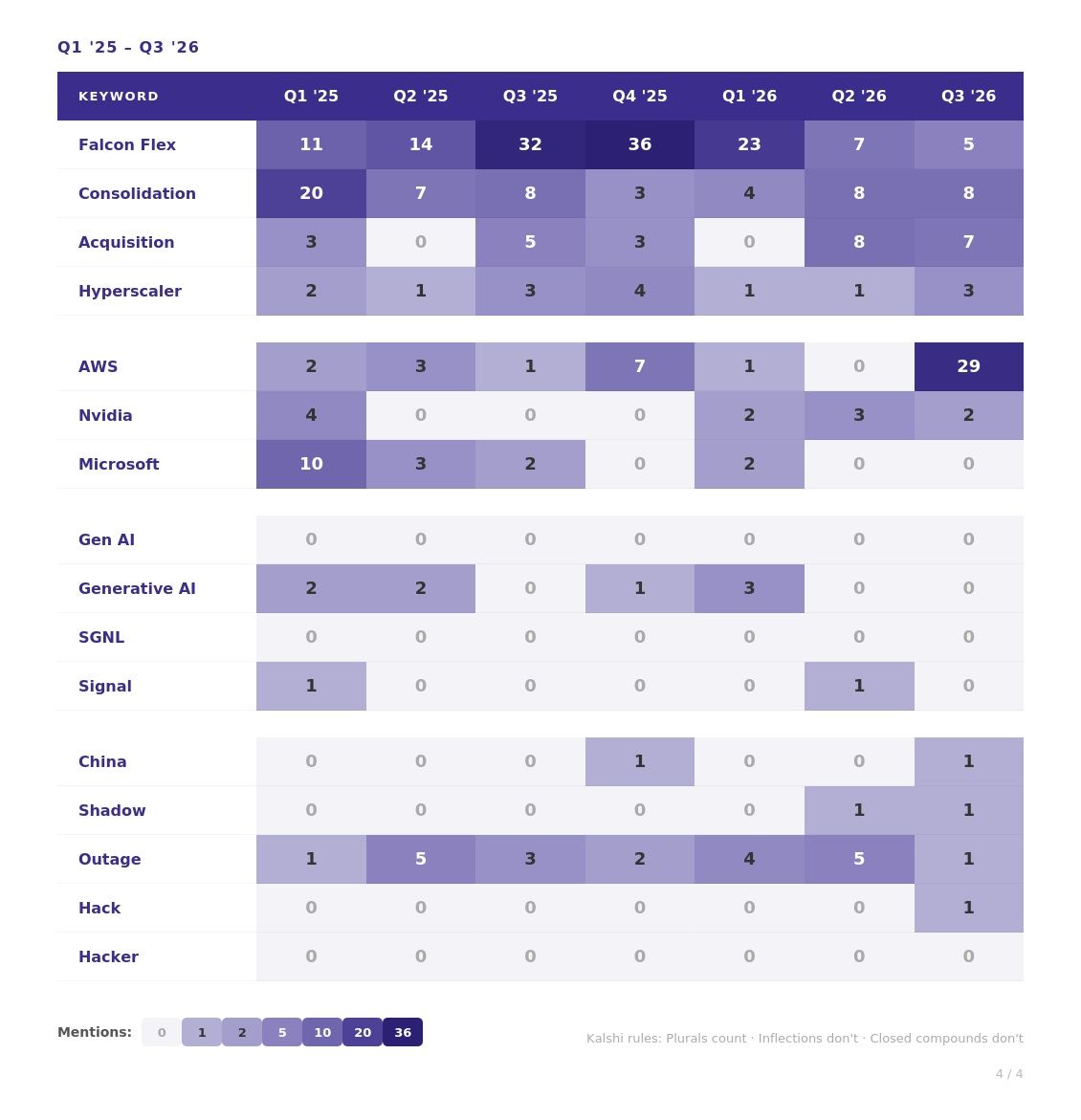 Q1 '25 – Q3 '26

| KEYWORD | Q1 '25 | Q2 '25 | Q3 '25 | Q4 '25 | Q1 '26 | Q2 '26 | Q3 '26 |
|---|---|---|---|---|---|---|---|
| Falcon Flex | 11 | 14 | 32 | 36 | 23 | 7 | 5 |
| Consolidation | 20 | 7 | 8 | 3 | 4 | 8 | 8 |
| Acquisition | 3 | 0 | 5 | 3 | 0 | 8 | 7 |
| Hyperscaler | 2 | 1 | 3 | 4 | 1 | 1 | 3 |
| AWS | 2 | 3 | 1 | 7 | 1 | 0 | 29 |
| Nvidia | 4 | 0 | 0 | 0 | 2 | 3 | 2 |
| Microsoft | 10 | 3 | 2 | 0 | 2 | 0 | 0 |
| Gen AI | 0 | 0 | 0 | 0 | 0 | 0 | 0 |
| Generative AI | 2 | 2 | 0 | 1 | 3 | 0 | 0 |
| SGNL | 0 | 0 | 0 | 0 | 0 | 0 | 0 |
| Signal | 1 | 0 | 0 | 0 | 0 | 1 | 0 |
| China | 0 | 0 | 0 | 1 | 0 | 0 | 1 |
| Shadow | 0 | 0 | 0 | 0 | 0 | 1 | 1 |
| Outage | 1 | 5 | 3 | 2 | 4 | 5 | 1 |
| Hack | 0 | 0 | 0 | 0 | 0 | 0 | 1 |
| Hacker | 0 | 0 | 0 | 0 | 0 | 0 | 0 |

Mentions: 0 1 2 5 10 20 36

Kalshi rules: Plurals count · Inflections don't · Closed compounds don't

4 / 4